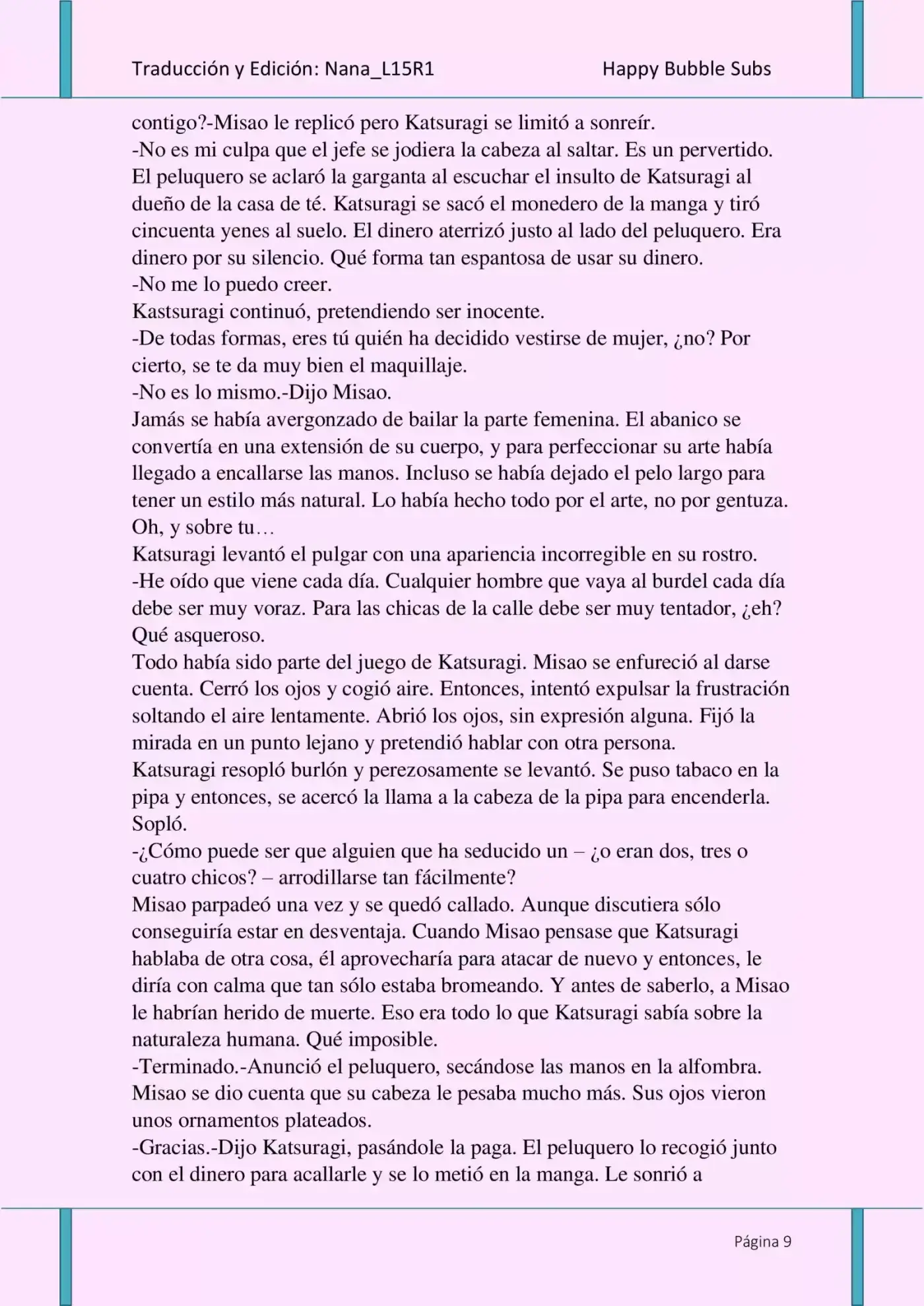 Traducción y Edición: Nana_L15R1 Happy Bubble Subs

contigo?-Misao le replicó pero Katsuragi se limitó a sonreír.
-No es mi culpa que el jefe se jodiera la cabeza al saltar. Es un pervertido.
El peluquero se aclaró la garganta al escuchar el insulto de Katsuragi al dueño de la casa de té. Katsuragi se sacó el monedero de la manga y tiró cincuenta yenes al suelo. El dinero aterrizó justo al lado del peluquero. Era dinero por su silencio. Qué forma tan espantosa de usar su dinero.
-No me lo puedo creer.
Kastsuragi continuó, pretendiendo ser inocente.
-De todas formas, eres tú quién ha decidido vestirse de mujer, ¿no? Por cierto, se te da muy bien el maquillaje.
-No es lo mismo.-Dijo Misao.
Jamás se había avergonzado de bailar la parte femenina. El abanico se convertía en una extensión de su cuerpo, y para perfeccionar su arte había llegado a encallarse las manos. Incluso se había dejado el pelo largo para tener un estilo más natural. Lo había hecho todo por el arte, no por gentuza.
Oh, y sobre tu…
Katsuragi levantó el pulgar con una apariencia incorregible en su rostro.
-He oído que viene cada día. Cualquier hombre que vaya al burdel cada día debe ser muy voraz. Para las chicas de la calle debe ser muy tentador, ¿eh? Qué asqueroso.
Todo había sido parte del juego de Katsuragi. Misao se enfureció al darse cuenta. Cerró los ojos y cogió aire. Entonces, intentó expulsar la frustración soltando el aire lentamente. Abrió los ojos, sin expresión alguna. Fijó la mirada en un punto lejano y pretendió hablar con otra persona.
Katsuragi resopló burlón y perezosamente se levantó. Se puso tabaco en la pipa y entonces, se acercó la llama a la cabeza de la pipa para encenderla. Sopló.
-¿Cómo puede ser que alguien que ha seducido un – ¿o eran dos, tres o cuatro chicos? – arrodillarse tan fácilmente?
Misao parpadeó una vez y se quedó callado. Aunque discutiera sólo conseguiría estar en desventaja. Cuando Misao pensase que Katsuragi hablaba de otra cosa, él aprovecharía para atacar de nuevo y entonces, le diría con calma que tan sólo estaba bromeando. Y antes de saberlo, a Misao le habrían herido de muerte. Eso era todo lo que Katsuragi sabía sobre la naturaleza humana. Qué imposible.
-Terminado.-Anunció el peluquero, secándose las manos en la alfombra.
Misao se dio cuenta que su cabeza le pesaba mucho más. Sus ojos vieron unos ornamentos plateados.
-Gracias.-Dijo Katsuragi, pasándole la paga. El peluquero lo recogió junto con el dinero para acallarle y se lo metió en la manga. Le sonrió a

Página 9